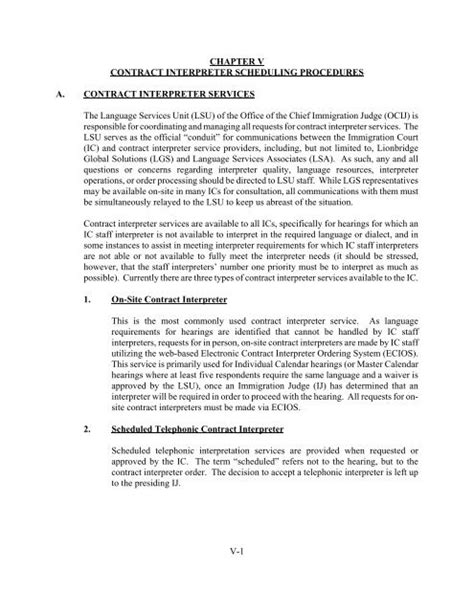 CHAPTER V
CONTRACT INTERPRETER SCHEDULING PROCEDURES

A. CONTRACT INTERPRETER SERVICES

The Language Services Unit (LSU) of the Office of the Chief Immigration Judge (OCIJ) is responsible for coordinating and managing all requests for contract interpreter services. The LSU serves as the official "conduit" for communications between the Immigration Court (IC) and contract interpreter service providers, including, but not limited to, Lionbridge Global Solutions (LGS) and Language Services Associates (LSA). As such, any and all questions or concerns regarding interpreter quality, language resources, interpreter operations, or order processing should be directed to LSU staff. While LGS representatives may be available on-site in many ICs for consultation, all communications with them must be simultaneously relayed to the LSU to keep us abreast of the situation.

Contract interpreter services are available to all ICs, specifically for hearings for which an IC staff interpreter is not available to interpret in the required language or dialect, and in some instances to assist in meeting interpreter requirements for which IC staff interpreters are not able or not available to fully meet the interpreter needs (it should be stressed, however, that the staff interpreters' number one priority must be to interpret as much as possible). Currently there are three types of contract interpreter services available to the IC.

1. On-Site Contract Interpreter

This is the most commonly used contract interpreter service. As language requirements for hearings are identified that cannot be handled by IC staff interpreters, requests for in person, on-site contract interpreters are made by IC staff utilizing the web-based Electronic Contract Interpreter Ordering System (ECIOS). This service is primarily used for Individual Calendar hearings (or Master Calendar hearings where at least five respondents require the same language and a waiver is approved by the LSU), once an Immigration Judge (IJ) has determined that an interpreter will be required in order to proceed with the hearing. All requests for on-site contract interpreters must be made via ECIOS.

2. Scheduled Telephonic Contract Interpreter

Scheduled telephonic interpretation services are provided when requested or approved by the IC. The term "scheduled" refers not to the hearing, but to the contract interpreter order. The decision to accept a telephonic interpreter is left up to the presiding IJ.

V-1